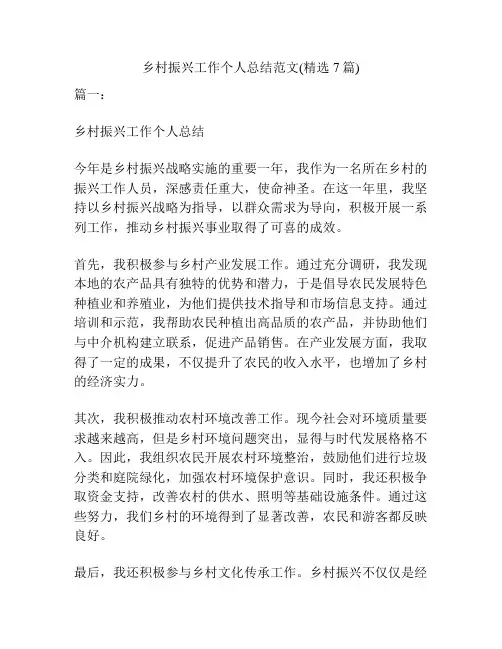 乡村振兴工作个人总结范文(精选 7 篇)

篇一：

乡村振兴工作个人总结

今年是乡村振兴战略实施的重要一年，我作为一名所在乡村的振兴工作人员，深感责任重大，使命神圣。在这一年里，我坚持以乡村振兴战略为指导，以群众需求为导向，积极开展一系列工作，推动乡村振兴事业取得了可喜的成效。

首先，我积极参与乡村产业发展工作。通过充分调研，我发现本地的农产品具有独特的优势和潜力，于是倡导农民发展特色种植业和养殖业，为他们提供技术指导和市场信息支持。通过培训和示范，我帮助农民种植出高品质的农产品，并协助他们与中介机构建立联系，促进产品销售。在产业发展方面，我取得了一定的成果，不仅提升了农民的收入水平，也增加了乡村的经济实力。

其次，我积极推动农村环境改善工作。现今社会对环境质量要求越来越高，但是乡村环境问题突出，显得与时代发展格格不入。因此，我组织农民开展农村环境整治，鼓励他们进行垃圾分类和庭院绿化，加强农村环境保护意识。同时，我还积极争取资金支持，改善农村的供水、照明等基础设施条件。通过这些努力，我们乡村的环境得到了显著改善，农民和游客都反映良好。

最后，我还积极参与乡村文化传承工作。乡村振兴不仅仅是经